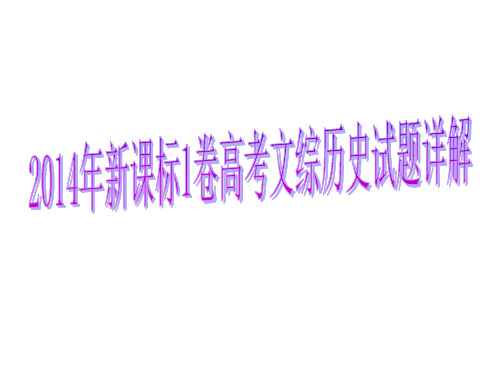 2014年新课标1卷高考文综历史试题详解